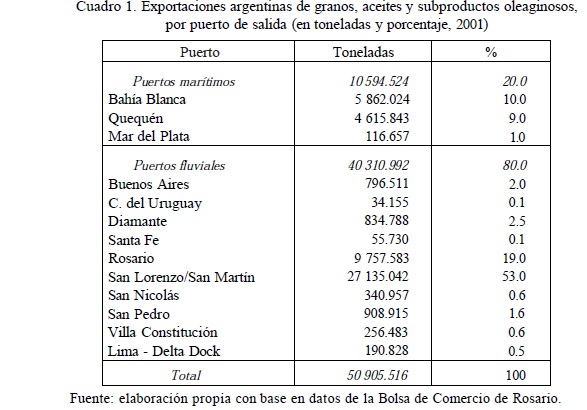 Cuadro 1. Exportaciones argentinas de granos, aceites y subproductos oleaginosos, por puerto de salida (en toneladas y porcentaje, 2001)

| Puerto | Toneladas | % |
|---|---|---|
| Puertos marítimos | 10 594.524 | 20.0 |
| Bahía Blanca | 5 862.024 | 10.0 |
| Quequén | 4 615.843 | 9.0 |
| Mar del Plata | 116.657 | 1.0 |
| Puertos fluviales | 40 310.992 | 80.0 |
| Buenos Aires | 796.511 | 2.0 |
| C. del Uruguay | 34.155 | 0.1 |
| Diamante | 834.788 | 2.5 |
| Santa Fe | 55.730 | 0.1 |
| Rosario | 9 757.583 | 19.0 |
| San Lorenzo/San Martín | 27 135.042 | 53.0 |
| San Nicolás | 340.957 | 0.6 |
| San Pedro | 908.915 | 1.6 |
| Villa Constitución | 256.483 | 0.6 |
| Lima - Delta Dock | 190.828 | 0.5 |
| Total | 50 905.516 | 100 |

Fuente: elaboración propia con base en datos de la Bolsa de Comercio de Rosario.